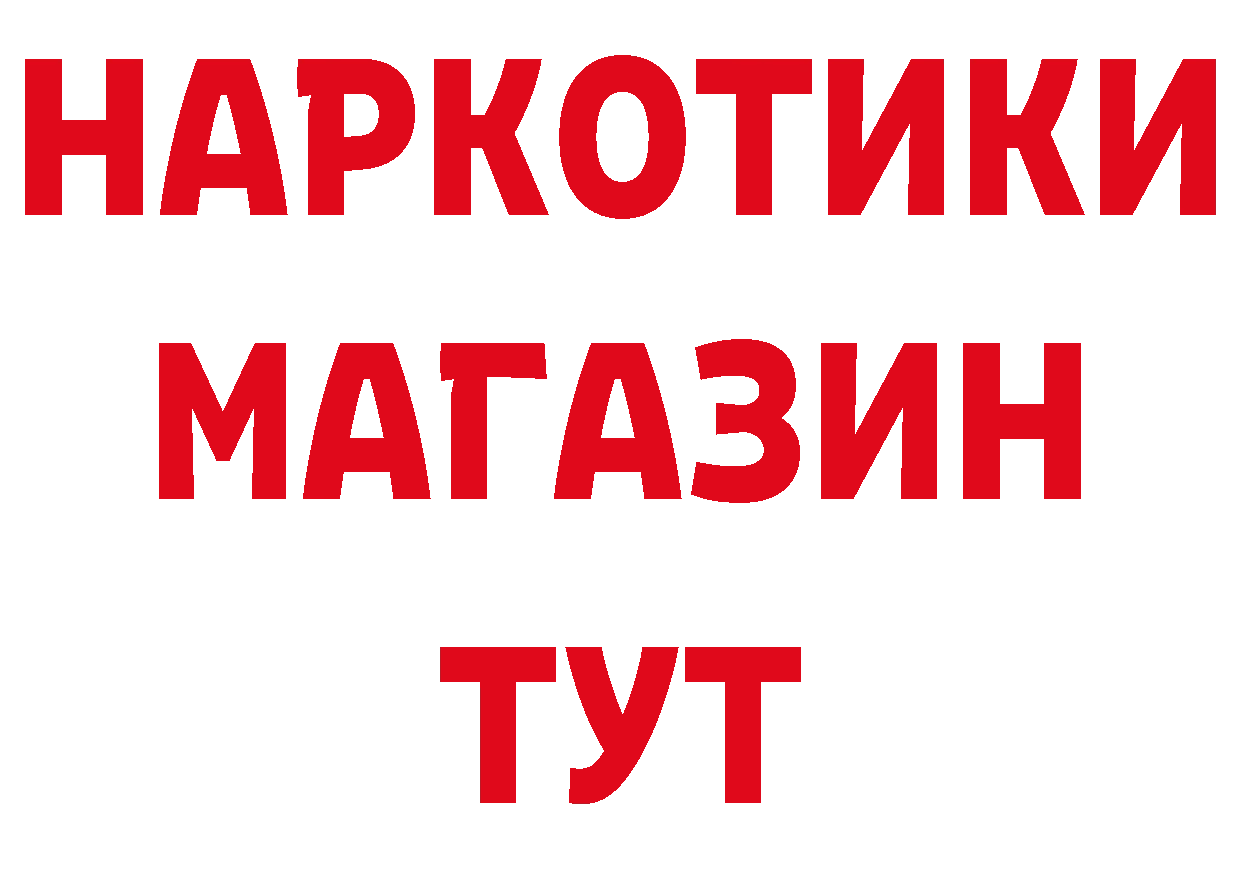 НАРКОТИКИ
МАГАЗИН
ТУТ